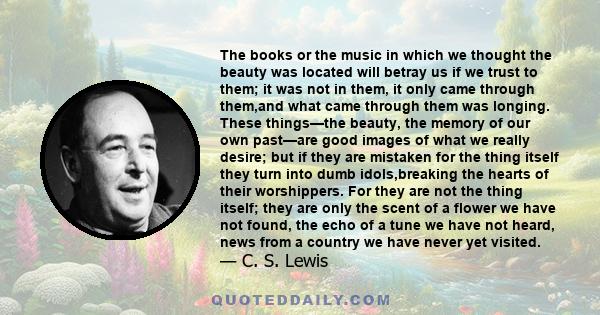 The books or the music in which we thought the beauty was located will betray us if we trust to them; it was not in them, it only came through them,and what came through them was longing. These things—the beauty, the memory of our own past—are good images of what we really desire; but if they are mistaken for the thing itself they turn into dumb idols,breaking the hearts of their worshippers. For they are not the thing itself; they are only the scent of a flower we have not found, the echo of a tune we have not heard, news from a country we have never yet visited.
— C. S. Lewis

QUOTEDDAILY.COM